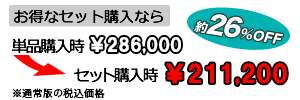 お得なセット購入なら

約26%OFF

単品購入時 ￥286,000

セット購入時 ￥211,200

※通常版の税込価格